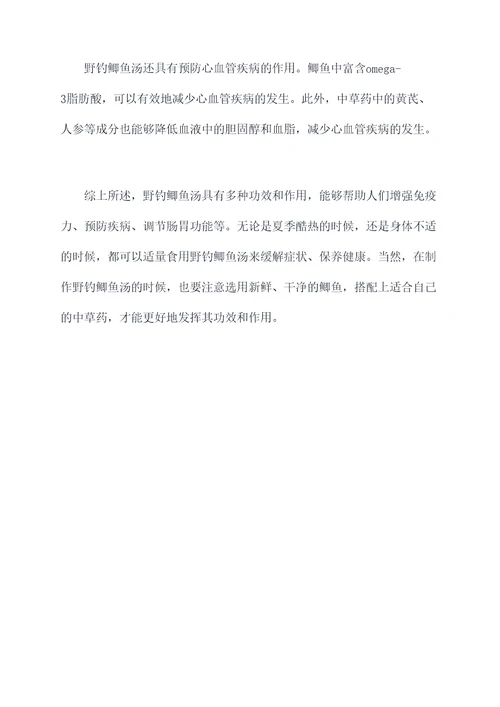 野钓鲫鱼汤还具有预防心血管疾病的作用。鲫鱼中富含omega-3脂肪酸，可以有效地减少心血管疾病的发生。此外，中草药中的黄芪、人参等成分也能够降低血液中的胆固醇和血脂，减少心血管疾病的发生。

综上所述，野钓鲫鱼汤具有多种功效和作用，能够帮助人们增强免疫力、预防疾病、调节肠胃功能等。无论是夏季酷热的时候，还是身体不适的时候，都可以适量食用野钓鲫鱼汤来缓解症状、保养健康。当然，在制作野钓鲫鱼汤的时候，也要注意选用新鲜、干净的鲫鱼，搭配上适合自己的中草药，才能更好地发挥其功效和作用。